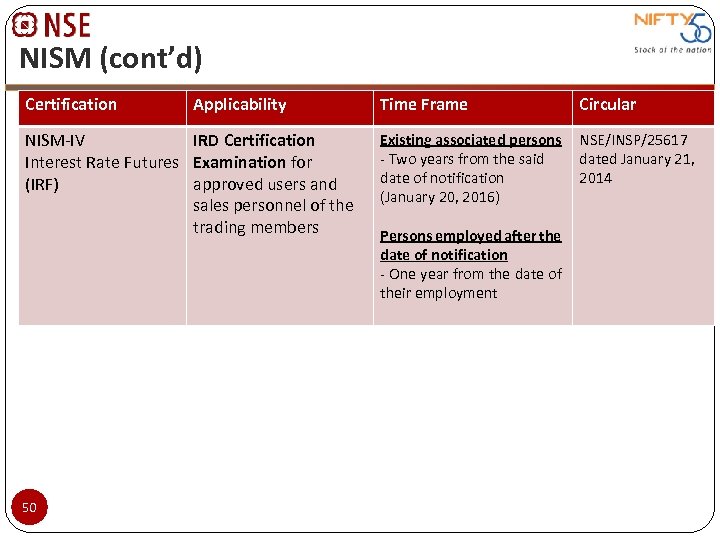 NSE

NIFTY 50
Stock of the nation

NISM (cont'd)

| Certification | Applicability | Time Frame | Circular |
|---|---|---|---|
| NISM-IV Interest Rate Futures (IRF) | IRD Certification Examination for approved users and sales personnel of the trading members | Existing associated persons - Two years from the said date of notification (January 20, 2016) Persons employed after the date of notification - One year from the date of their employment | NSE/INSP/25617 dated January 21, 2014 |

50